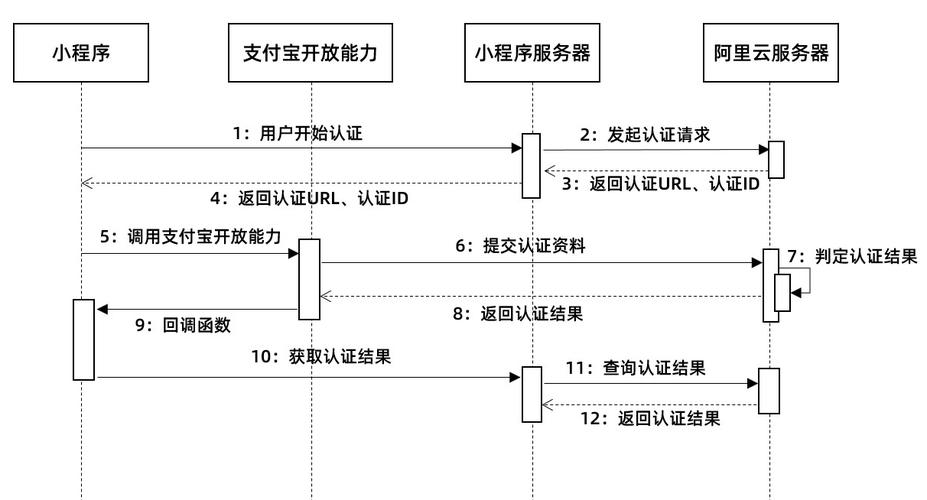 小程序

支付宝开放能力

小程序服务器

阿里云服务器

1：用户开始认证

2：发起认证请求

3：返回认证URL、认证ID

4：返回认证URL、认证ID

5：调用支付宝开放能力

6：提交认证资料

7：判定认证结果

8：返回认证结果

9：回调函数

10：获取认证结果

11：查询认证结果

12：返回认证结果